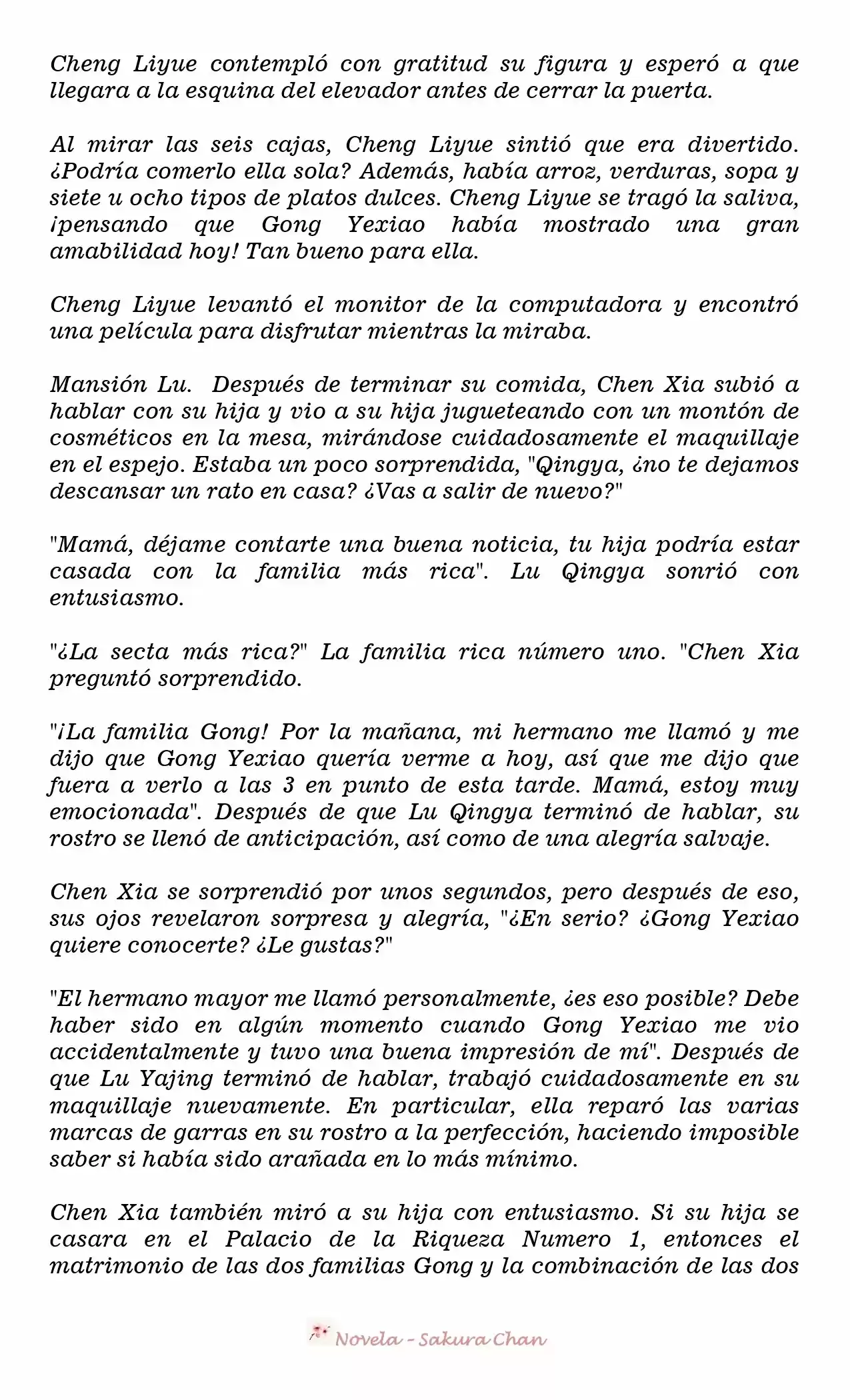 Cheng Liyue contempló con gratitud su figura y esperó a que llegara a la esquina del elevador antes de cerrar la puerta.

Al mirar las seis cajas, Cheng Liyue sintió que era divertido. ¿Podría comerlo ella sola? Además, había arroz, verduras, sopa y siete u ocho tipos de platos dulces. Cheng Liyue se tragó la saliva, ¡pensando que Gong Yexiao había mostrado una gran amabilidad hoy! Tan bueno para ella.

Cheng Liyue levantó el monitor de la computadora y encontró una película para disfrutar mientras la miraba.

Mansión Lu. Después de terminar su comida, Chen Xia subió a hablar con su hija y vio a su hija jugueteando con un montón de cosméticos en la mesa, mirándose cuidadosamente el maquillaje en el espejo. Estaba un poco sorprendida, "Qingya, ¿no te dejamos descansar un rato en casa? ¿Vas a salir de nuevo?"

"Mamá, déjame contarte una buena noticia, tu hija podría estar casada con la familia más rica". Lu Qingya sonrió con entusiasmo.

"¿La secta más rica?" La familia rica número uno. "Chen Xia preguntó sorprendido.

"¡La familia Gong! Por la mañana, mi hermano me llamó y me dijo que Gong Yexiao quería verme a hoy, así que me dijo que fuera a verlo a las 3 en punto de esta tarde. Mamá, estoy muy emocionada". Después de que Lu Qingya terminó de hablar, su rostro se llenó de anticipación, así como de una alegría salvaje.

Chen Xia se sorprendió por unos segundos, pero después de eso, sus ojos revelaron sorpresa y alegría, "¿En serio? ¿Gong Yexiao quiere conocerte? ¿Le gustas?"

"El hermano mayor me llamó personalmente, ¿es eso posible? Debe haber sido en algún momento cuando Gong Yexiao me vio accidentalmente y tuvo una buena impresión de mí". Después de que Lu Yajing terminó de hablar, trabajó cuidadosamente en su maquillaje nuevamente. En particular, ella reparó las varias marcas de garras en su rostro a la perfección, haciendo imposible saber si había sido arañada en lo más mínimo.

Chen Xia también miró a su hija con entusiasmo. Si su hija se casara en el Palacio de la Riqueza Numero 1, entonces el matrimonio de las dos familias Gong y la combinación de las dos

Novela - Sakura Chan